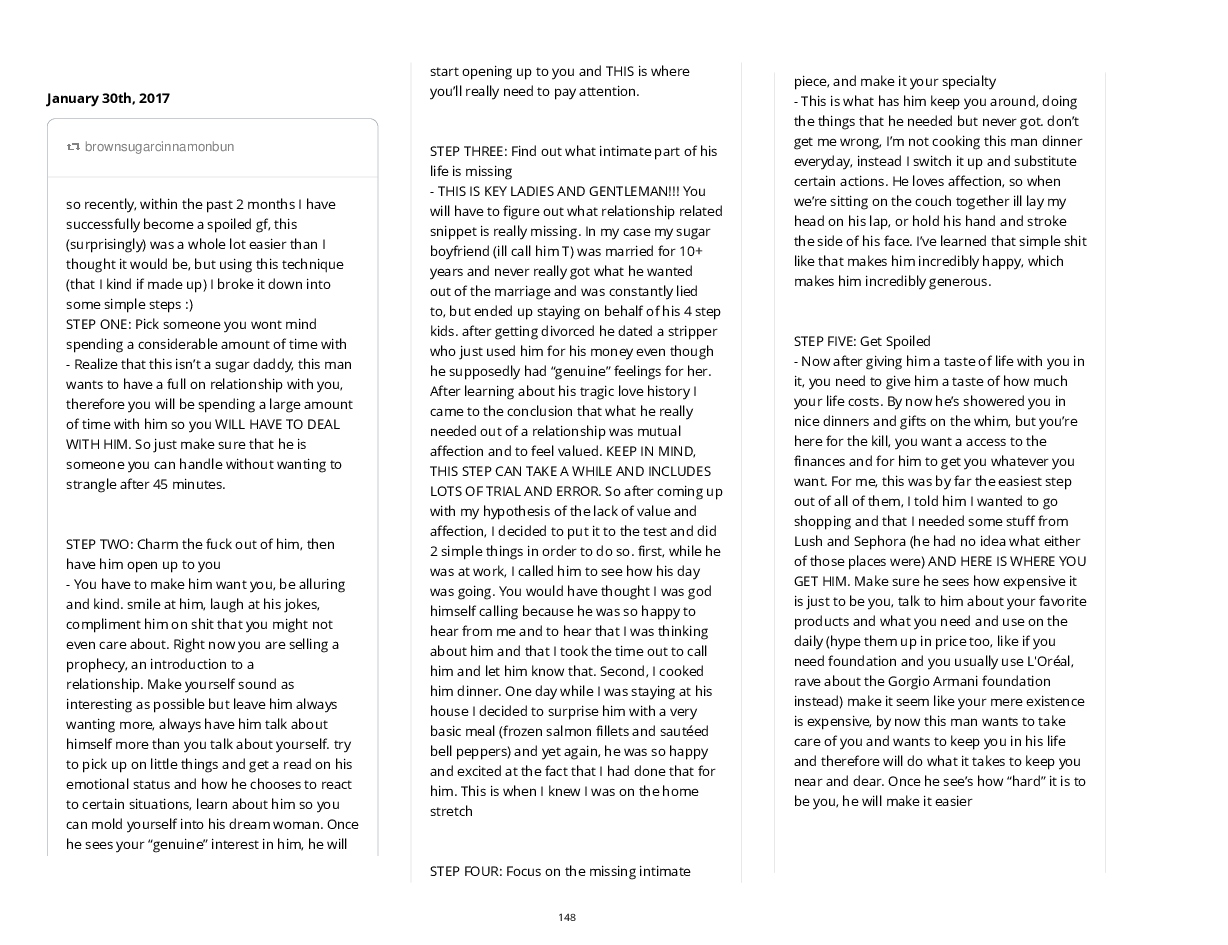 January 30th, 2017

brownsugarcinnamonbun

so recently, within the past 2 months I have successfully become a spoiled gf, this (surprisingly) was a whole lot easier than I thought it would be, but using this technique (that I kind if made up) I broke it down into some simple steps :)
STEP ONE: Pick someone you wont mind spending a considerable amount of time with
- Realize that this isn't a sugar daddy, this man wants to have a full on relationship with you, therefore you will be spending a large amount of time with him so you WILL HAVE TO DEAL WITH HIM. So just make sure that he is someone you can handle without wanting to strangle after 45 minutes.

STEP TWO: Charm the fuck out of him, then have him open up to you
- You have to make him want you, be alluring and kind. smile at him, laugh at his jokes, compliment him on shit that you might not even care about. Right now you are selling a prophecy, an introduction to a relationship. Make yourself sound as interesting as possible but leave him always wanting more, always have him talk about himself more than you talk about yourself. try to pick up on little things and get a read on his emotional status and how he chooses to react to certain situations, learn about him so you can mold yourself into his dream woman. Once he sees your "genuine" interest in him, he will start opening up to you and THIS is where you'll really need to pay attention.

STEP THREE: Find out what intimate part of his life is missing
- THIS IS KEY LADIES AND GENTLEMAN!!! You will have to figure out what relationship related snippet is really missing. In my case my sugar boyfriend (ill call him T) was married for 10+ years and never really got what he wanted out of the marriage and was constantly lied to, but ended up staying on behalf of his 4 step kids. after getting divorced he dated a stripper who just used him for his money even though he supposedly had "genuine" feelings for her. After learning about his tragic love history I came to the conclusion that what he really needed out of a relationship was mutual affection and to feel valued. KEEP IN MIND, THIS STEP CAN TAKE A WHILE AND INCLUDES LOTS OF TRIAL AND ERROR. So after coming up with my hypothesis of the lack of value and affection, I decided to put it to the test and did 2 simple things in order to do so. first, while he was at work, I called him to see how his day was going. You would have thought I was god himself calling because he was so happy to hear from me and to hear that I was thinking about him and that I took the time out to call him and let him know that. Second, I cooked him dinner. One day while I was staying at his house I decided to surprise him with a very basic meal (frozen salmon fillets and sautéed bell peppers) and yet again, he was so happy and excited at the fact that I had done that for him. This is when I knew I was on the home stretch

STEP FOUR: Focus on the missing intimate piece, and make it your specialty
- This is what has him keep you around, doing the things that he needed but never got. don't get me wrong, I'm not cooking this man dinner everyday, instead I switch it up and substitute certain actions. He loves affection, so when we're sitting on the couch together ill lay my head on his lap, or hold his hand and stroke the side of his face. I've learned that simple shit like that makes him incredibly happy, which makes him incredibly generous.

STEP FIVE: Get Spoiled
- Now after giving him a taste of life with you in it, you need to give him a taste of how much your life costs. By now he's showered you in nice dinners and gifts on the whim, but you're here for the kill, you want a access to the finances and for him to get you whatever you want. For me, this was by far the easiest step out of all of them, I told him I wanted to go shopping and that I needed some stuff from Lush and Sephora (he had no idea what either of those places were) AND HERE IS WHERE YOU GET HIM. Make sure he sees how expensive it is just to be you, talk to him about your favorite products and what you need and use on the daily (hype them up in price too, like if you need foundation and you usually use L'Oréal, rave about the Gorgio Armani foundation instead) make it seem like your mere existence is expensive, by now this man wants to take care of you and wants to keep you in his life and therefore will do what it takes to keep you near and dear. Once he see's how "hard" it is to be you, he will make it easier

148